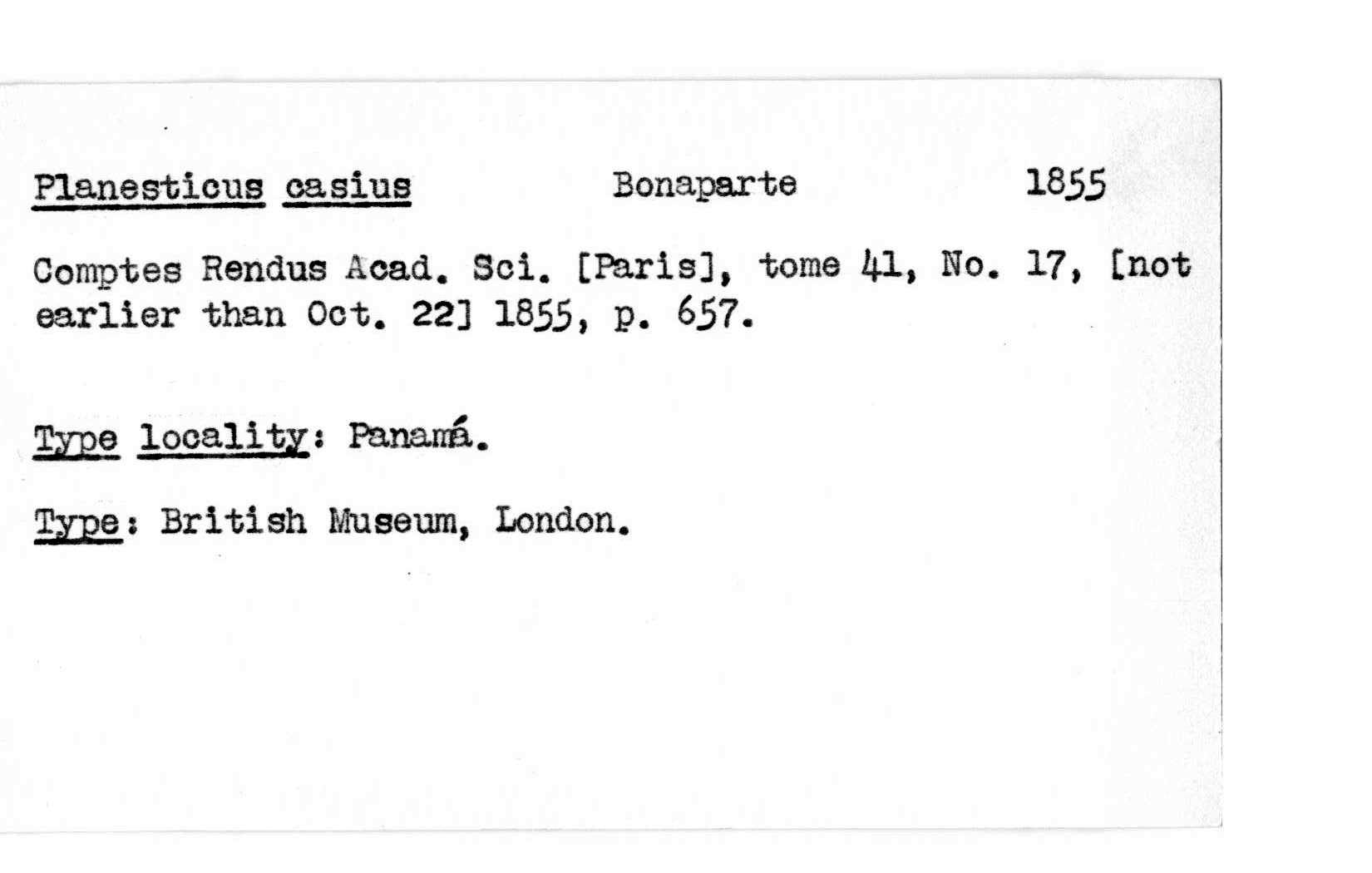 Planesticus casius Bonaparte 1855

Comptes Rendus Acad. Sci. [Paris], tome 41, No. 17, [not earlier than Oct. 22] 1855, p. 657.

Type locality: Panamá.

Type: British Museum, London.